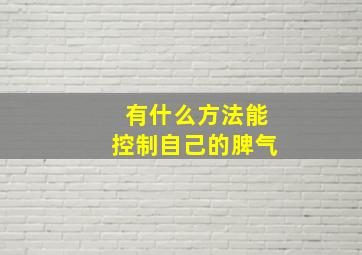 有什么方法能
控制自己的脾气